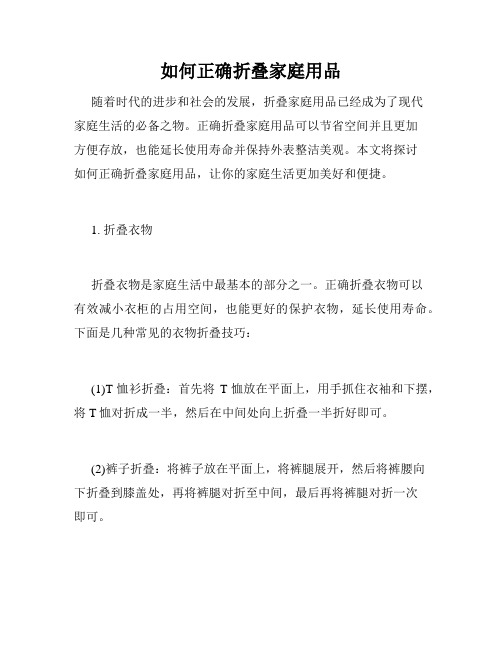 如何正确折叠家庭用品

随着时代的进步和社会的发展，折叠家庭用品已经成为了现代家庭生活的必备之物。正确折叠家庭用品可以节省空间并且更加方便存放，也能延长使用寿命并保持外表整洁美观。本文将探讨如何正确折叠家庭用品，让你的家庭生活更加美好和便捷。

1. 折叠衣物

折叠衣物是家庭生活中最基本的部分之一。正确折叠衣物可以有效减小衣柜的占用空间，也能更好的保护衣物，延长使用寿命。下面是几种常见的衣物折叠技巧：

(1)T 恤衫折叠：首先将 T 恤放在平面上，用手抓住衣袖和下摆，将 T 恤对折成一半，然后在中间处向上折叠一半折好即可。

(2)裤子折叠：将裤子放在平面上，将裤腿展开，然后将裤腰向下折叠到膝盖处，再将裤腿对折至中间，最后再将裤腿对折一次即可。